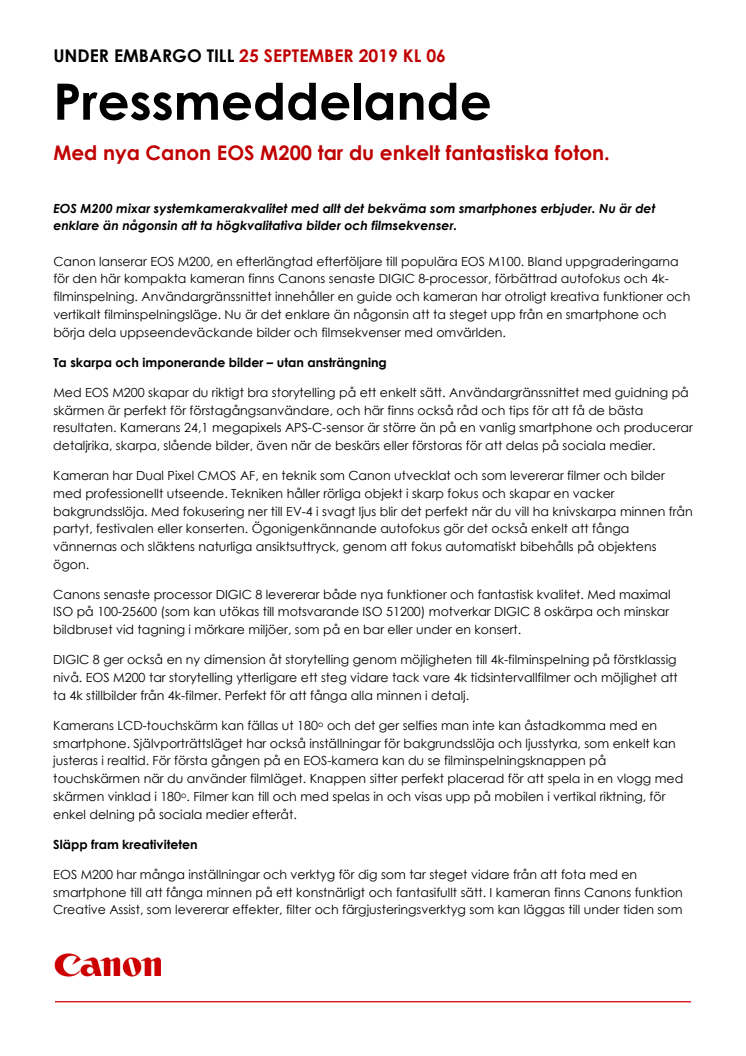 UNDER EMBARGO TILL 25 SEPTEMBER 2019 KL 06

Pressmeddelande

Med nya Canon EOS M200 tar du enkelt fantastiska foton.

EOS M200 mixar systemkamerakvalitet med allt det bekväma som smartphones erbjuder. Nu är det enklare än någonsin att ta högkvalitativa bilder och filmsekvenser.

Canon lanserar EOS M200, en efterlängtad efterföljare till populära EOS M100. Bland uppgraderingarna för den här kompakta kameran finns Canons senaste DIGIC 8-processor, förbättrad autofokus och 4k-filminspelning. Användargränssnittet innehåller en guide och kameran har otroligt kreativa funktioner och vertikalt filminspelningsläge. Nu är det enklare än någonsin att ta steget upp från en smartphone och börja dela uppseendeväckande bilder och filmsekvenser med omvärlden.

Ta skarpa och imponerande bilder – utan ansträngning

Med EOS M200 skapar du riktigt bra storytelling på ett enkelt sätt. Användargränssnittet med guidning på skärmen är perfekt för förstagångsanvändare, och här finns också råd och tips för att få de bästa resultaten. Kamerans 24,1 megapixels APS-C-sensor är större än på en vanlig smartphone och producerar detaljrika, skarpa, slående bilder, även när de beskärs eller förstoras för att delas på sociala medier.

Kameran har Dual Pixel CMOS AF, en teknik som Canon utvecklat och som levererar filmer och bilder med professionellt utseende. Tekniken håller rörliga objekt i skarp fokus och skapar en vacker bakgrundsslöja. Med fokusering ner till EV-4 i svagt ljus blir det perfekt när du vill ha knivskarpa minnen från partyt, festivalen eller konserten. Ögonigenkännande autofokus gör det också enkelt att fånga vännernas och släktens naturliga ansiktsuttryck, genom att fokus automatiskt bibehålls på objektens ögon.

Canons senaste processor DIGIC 8 levererar både nya funktioner och fantastisk kvalitet. Med maximal ISO på 100-25600 (som kan utökas till motsvarande ISO 51200) motverkar DIGIC 8 oskärpa och minskar bildbruset vid tagning i mörkare miljöer, som på en bar eller under en konsert.

DIGIC 8 ger också en ny dimension åt storytelling genom möjligheten till 4k-filminspelning på förstklassig nivå. EOS M200 tar storytelling ytterligare ett steg vidare tack vare 4k tidsintervallfilmer och möjlighet att ta 4k stillbilder från 4k-filmer. Perfekt för att fånga alla minnen i detalj.

Kamerans LCD-touchskärm kan fällas ut 180º och det ger selfies man inte kan åstadkomma med en smartphone. Självporträttsläget har också inställningar för bakgrundsslöja och ljusstyrka, som enkelt kan justeras i realtid. För första gången på en EOS-kamera kan du se filminspelningsknappen på touchskärmen när du använder filmläget. Knappen sitter perfekt placerad för att spela in en vlogg med skärmen vinklad i 180º. Filmer kan till och med spelas in och visas upp på mobilen i vertikal riktning, för enkel delning på sociala medier efteråt.

Släpp fram kreativiteten

EOS M200 har många inställningar och verktyg för dig som tar steget vidare från att fota med en smartphone till att fånga minnen på ett konstnärligt och fantasifullt sätt. I kameran finns Canons funktion Creative Assist, som levererar effekter, filter och färgjusteringsverktyg som kan läggas till under tiden som

Canon